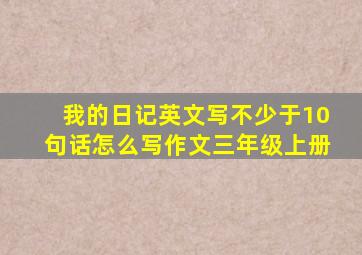 我的日记英文写不少于10句话怎么写作文三年级上册